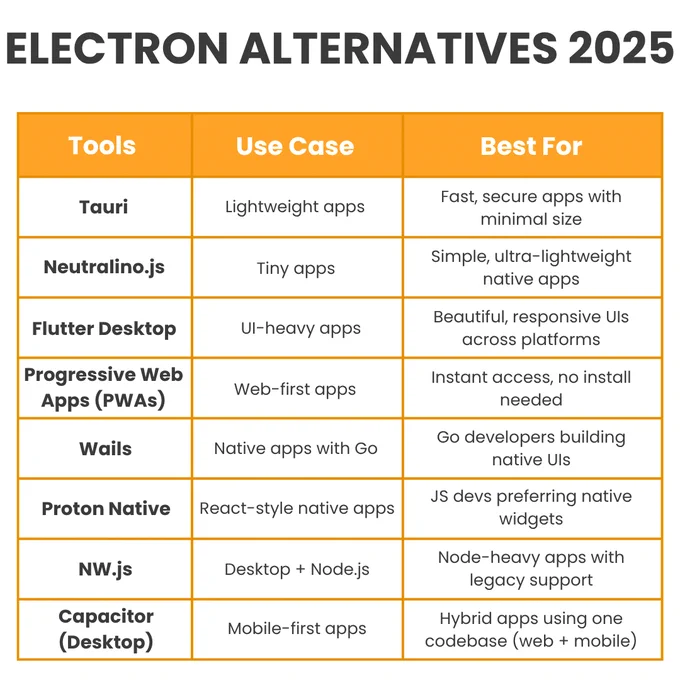 ELECTRON ALTERNATIVES 2025

| Tools | Use Case | Best For |
|---|---|---|
| Tauri | Lightweight apps | Fast, secure apps with minimal size |
| Neutralino.js | Tiny apps | Simple, ultra-lightweight native apps |
| Flutter Desktop | UI-heavy apps | Beautiful, responsive UIs across platforms |
| Progressive Web Apps (PWAs) | Web-first apps | Instant access, no install needed |
| Wails | Native apps with Go | Go developers building native UIs |
| Proton Native | React-style native apps | JS devs preferring native widgets |
| NW.js | Desktop + Node.js | Node-heavy apps with legacy support |
| Capacitor (Desktop) | Mobile-first apps | Hybrid apps using one codebase (web + mobile) |